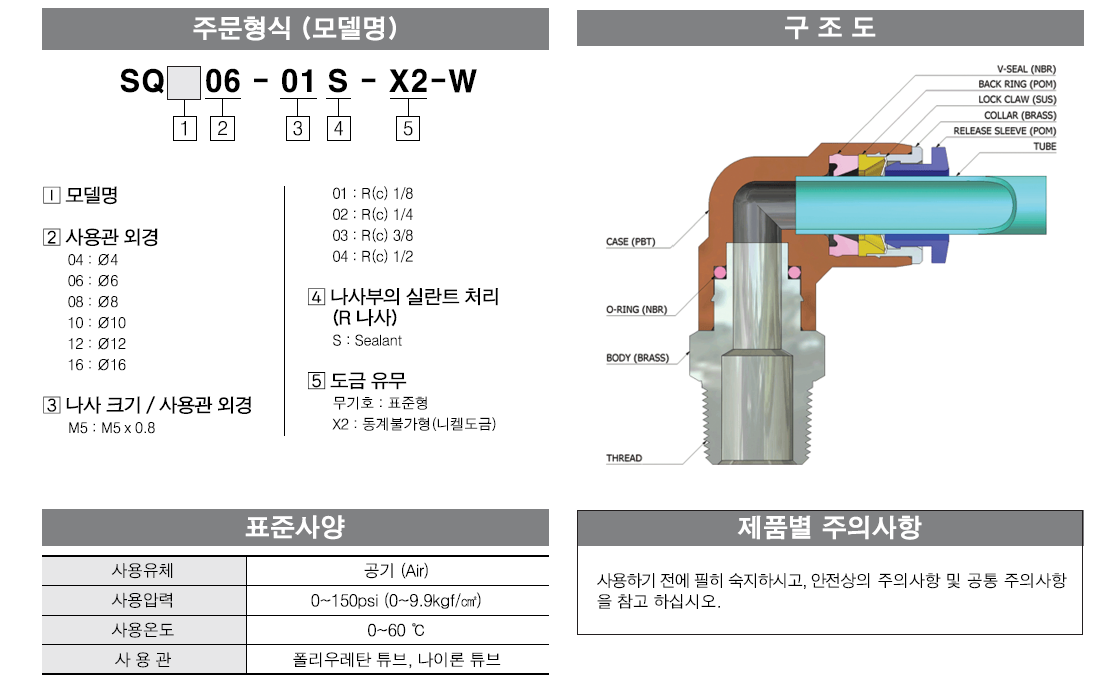 주문형식 (모델명)

SQ 06 - 01 S - X2-W

1 2 3 4 5

1 모델명

2 사용관 외경
04 : Ø4
06 : Ø6
08 : Ø8
10 : Ø10
12 : Ø12
16 : Ø16

3 나사 크기 / 사용관 외경
M5 : M5 x 0.8

01 : R(c) 1/8
02 : R(c) 1/4
03 : R(c) 3/8
04 : R(c) 1/2

4 나사부의 실란트 처리 (R 나사)
S : Sealant

5 도금 유무
무기호 : 표준형
X2 : 동계불가형(니켈도금)

구 조 도

V-SEAL (NBR)
BACK RING (POM)
LOCK CLAW (SUS)
COLLAR (BRASS)
RELEASE SLEEVE (POM)
TUBE
CASE (PBT)
O-RING (NBR)
BODY (BRASS)
THREAD

표준사양

| 사용유체 | 공기 (Air) |
|---|---|
| 사용압력 | 0~150psi (0~9.9kgf/㎠) |
| 사용온도 | 0~60 ℃ |
| 사 용 관 | 폴리우레탄 튜브, 나이론 튜브 |

제품별 주의사항

사용하기 전에 필히 숙지하시고, 안전상의 주의사항 및 공통 주의사항을 참고 하십시오.